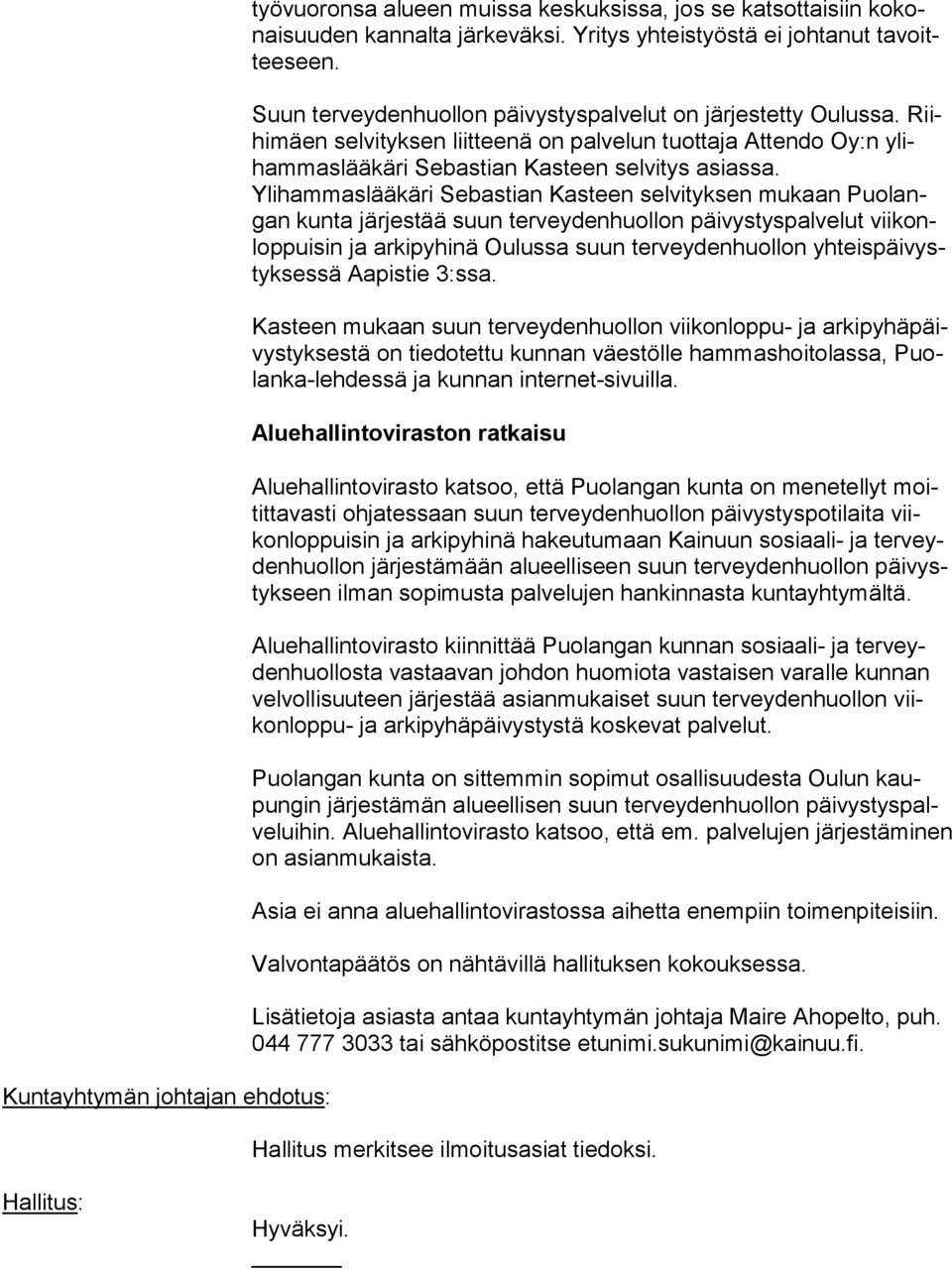 työvuoronsa alueen muissa keskuksissa, jos se katsottaisiin kokonaisuuden kannalta järkeväksi. Yritys yhteistyöstä ei johtanut tavoitteeseen.

Suun terveydenhuollon päivystyspalvelut on järjestetty Oulussa. Riihimäen selvityksen liitteenä on palvelun tuottaja Attendo Oy:n ylihammaslääkäri Sebastian Kasteen selvitys asiassa. Ylihammaslääkäri Sebastian Kasteen selvityksen mukaan Puolangan kunta järjestää suun terveydenhuollon päivystyspalvelut viikonloppuisin ja arkipyhinä Oulussa suun terveydenhuollon yhteispäivystyksessä Aapistie 3:ssa.

Kasteen mukaan suun terveydenhuollon viikonloppu- ja arkipyhäpäivystyksestä on tiedotettu kunnan väestölle hammashoitolassa, Puolanka-lehdessä ja kunnan internet-sivuilla.

Aluehallintoviraston ratkaisu

Aluehallintovirasto katsoo, että Puolangan kunta on menetellyt moitittavasti ohjatessaan suun terveydenhuollon päivystyspotilaita viikonloppuisin ja arkipyhinä hakeutumaan Kainuun sosiaali- ja terveydenhuollon järjestämään alueelliseen suun terveydenhuollon päivystykseen ilman sopimusta palvelujen hankinnasta kuntayhtymältä.

Aluehallintovirasto kiinnittää Puolangan kunnan sosiaali- ja terveydenhuollosta vastaavan johdon huomiota vastaisen varalle kunnan velvollisuuteen järjestää asianmukaiset suun terveydenhuollon viikonloppu- ja arkipyhäpäivystystä koskevat palvelut.

Puolangan kunta on sittemmin sopimut osallisuudesta Oulun kaupungin järjestämän alueellisen suun terveydenhuollon päivystyspalveluihin. Aluehallintovirasto katsoo, että em. palvelujen järjestäminen on asianmukaista.

Asia ei anna aluehallintovirastossa aihetta enempiin toimenpiteisiin.

Valvontapäätös on nähtävillä hallituksen kokouksessa.

Lisätietoja asiasta antaa kuntayhtymän johtaja Maire Ahopelto, puh. 044 777 3033 tai sähköpostitse etunimi.sukunimi@kainuu.fi.

Kuntayhtymän johtajan ehdotus:

Hallitus merkitsee ilmoitusasiat tiedoksi.

Hallitus:

Hyväksyi.